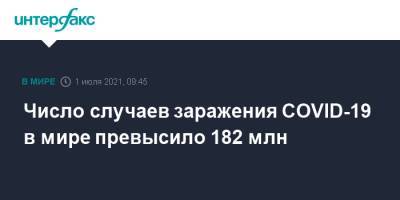 интерфакс

В МИРЕ 1 июля 2021, 09:45

Число случаев заражения COVID-19 в мире превысило 182 млн